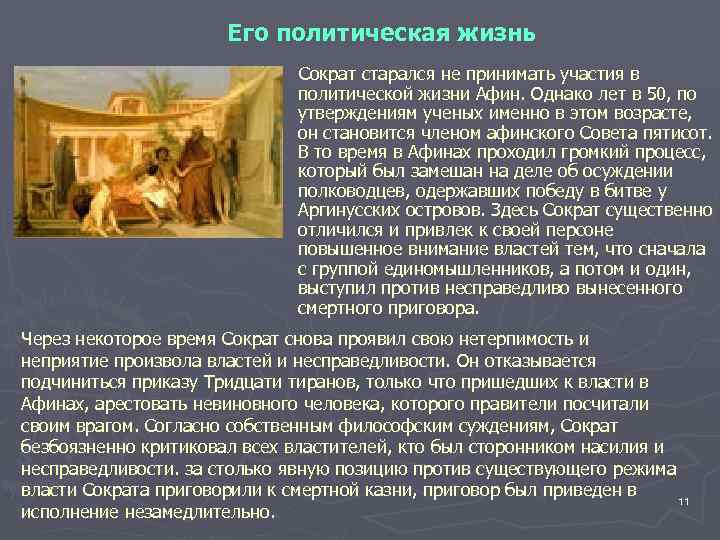 Его политическая жизнь

Сократ старался не принимать участия в политической жизни Афин. Однако лет в 50, по утверждениям ученых именно в этом возрасте, он становится членом афинского Совета пятисот. В то время в Афинах проходил громкий процесс, который был замешан на деле об осуждении полководцев, одержавших победу в битве у Аргинусских островов. Здесь Сократ существенно отличился и привлек к своей персоне повышенное внимание властей тем, что сначала с группой единомышленников, а потом и один, выступил против несправедливо вынесенного смертного приговора.

Через некоторое время Сократ снова проявил свою нетерпимость и неприятие произвола властей и несправедливости. Он отказывается подчиниться приказу Тридцати тиранов, только что пришедших к власти в Афинах, арестовать невиновного человека, которого правители посчитали своим врагом. Согласно собственным философским суждениям, Сократ безбоязненно критиковал всех властителей, кто был сторонником насилия и несправедливости. за столько явную позицию против существующего режима власти Сократа приговорили к смертной казни, приговор был приведен в исполнение незамедлительно.

11